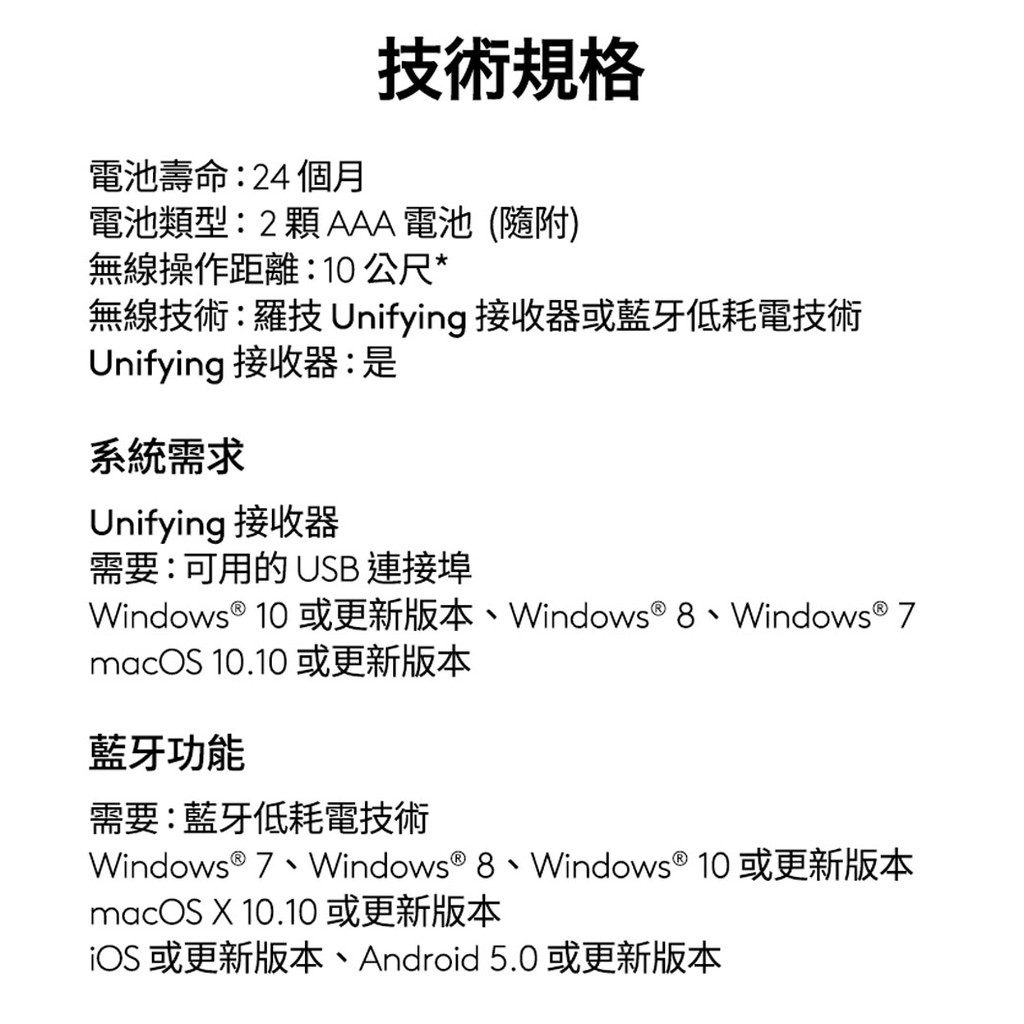 技術規格

電池壽命：24 個月
電池類型：2 顆 AAA 電池 (隨附)
無線操作距離：10 公尺*
無線技術：羅技 Unifying 接收器或藍牙低耗電技術
Unifying 接收器：是

系統需求

Unifying 接收器
需要：可用的 USB 連接埠
Windows® 10 或更新版本、Windows® 8、Windows® 7
macOS 10.10 或更新版本

藍牙功能

需要：藍牙低耗電技術
Windows® 7、Windows® 8、Windows® 10 或更新版本
macOS X 10.10 或更新版本
iOS 或更新版本、Android 5.0 或更新版本